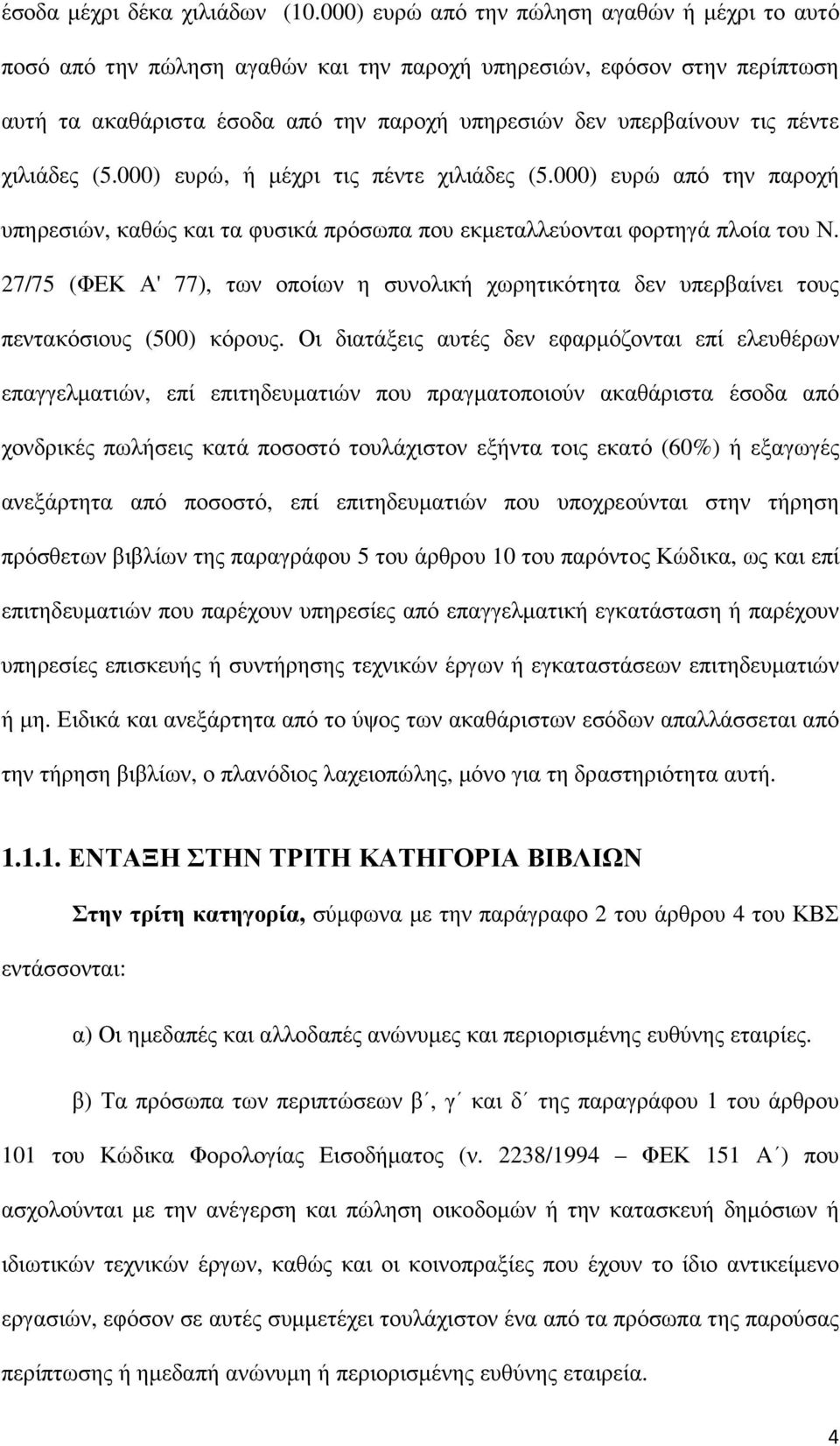 έσοδα μέχρι δέκα χιλιάδων (10.000) ευρώ από την πώληση αγαθών ή μέχρι το αυτό ποσό από την πώληση αγαθών και την παροχή υπηρεσιών, εφόσον στην περίπτωση αυτή τα ακαθάριστα έσοδα από την παροχή υπηρεσιών δεν υπερβαίνουν τις πέντε χιλιάδες (5.000) ευρώ, ή μέχρι τις πέντε χιλιάδες (5.000) ευρώ από την παροχή υπηρεσιών, καθώς και τα φυσικά πρόσωπα που εκμεταλλεύονται φορτηγά πλοία του Ν. 27/75 (ΦΕΚ Α' 77), των οποίων η συνολική χωρητικότητα δεν υπερβαίνει τους πεντακόσιους (500) κόρους. Οι διατάξεις αυτές δεν εφαρμόζονται επί ελευθέρων επαγγελματιών, επί επιτηδευματιών που πραγματοποιούν ακαθάριστα έσοδα από χονδρικές πωλήσεις κατά ποσοστό τουλάχιστον εξήντα τοις εκατό (60%) ή εξαγωγές ανεξάρτητα από ποσοστό, επί επιτηδευματιών που υποχρεούνται στην τήρηση πρόσθετων βιβλίων της παραγράφου 5 του άρθρου 10 του παρόντος Κώδικα, ως και επί επιτηδευματιών που παρέχουν υπηρεσίες από επαγγελματική εγκατάσταση ή παρέχουν υπηρεσίες επισκευής ή συντήρησης τεχνικών έργων ή εγκαταστάσεων επιτηδευματιών ή μη. Ειδικά και ανεξάρτητα από το ύψος των ακαθάριστων εσόδων απαλλάσσεται από την τήρηση βιβλίων, ο πλανόδιος λαχειοπώλης, μόνο για τη δραστηριότητα αυτή.

1.1.1. ΕΝΤΑΞΗ ΣΤΗΝ ΤΡΙΤΗ ΚΑΤΗΓΟΡΙΑ ΒΙΒΛΙΩΝ

Στην τρίτη κατηγορία, σύμφωνα με την παράγραφο 2 του άρθρου 4 του ΚΒΣ εντάσσονται:

α) Οι ημεδαπές και αλλοδαπές ανώνυμες και περιορισμένης ευθύνης εταιρίες.

β) Τα πρόσωπα των περιπτώσεων β΄, γ΄ και δ΄ της παραγράφου 1 του άρθρου 101 του Κώδικα Φορολογίας Εισοδήματος (ν. 2238/1994 – ΦΕΚ 151 Α΄) που ασχολούνται με την ανέγερση και πώληση οικοδομών ή την κατασκευή δημόσιων ή ιδιωτικών τεχνικών έργων, καθώς και οι κοινοπραξίες που έχουν το ίδιο αντικείμενο εργασιών, εφόσον σε αυτές συμμετέχει τουλάχιστον ένα από τα πρόσωπα της παρούσας περίπτωσης ή ημεδαπή ανώνυμη ή περιορισμένης ευθύνης εταιρεία.

4